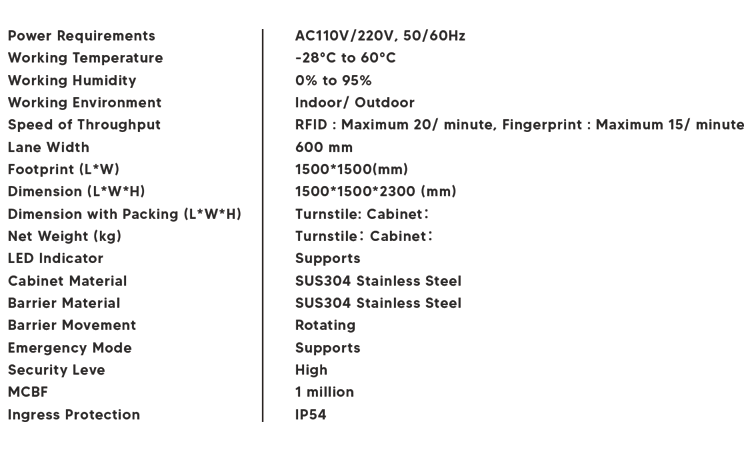 | Power Requirements | AC110V/220V, 50/60Hz |
|---|---|
| Working Temperature | -28°C to 60°C |
| Working Humidity | 0% to 95% |
| Working Environment | Indoor/ Outdoor |
| Speed of Throughput | RFID : Maximum 20/ minute, Fingerprint : Maximum 15/ minute |
| Lane Width | 600 mm |
| Footprint (L*W) | 1500*1500(mm) |
| Dimension (L*W*H) | 1500*1500*2300 (mm) |
| Dimension with Packing (L*W*H) | Turnstile: Cabinet: |
| Net Weight (kg) | Turnstile: Cabinet: |
| LED Indicator | Supports |
| Cabinet Material | SUS304 Stainless Steel |
| Barrier Material | SUS304 Stainless Steel |
| Barrier Movement | Rotating |
| Emergency Mode | Supports |
| Security Leve | High |
| MCBF | 1 million |
| Ingress Protection | IP54 |